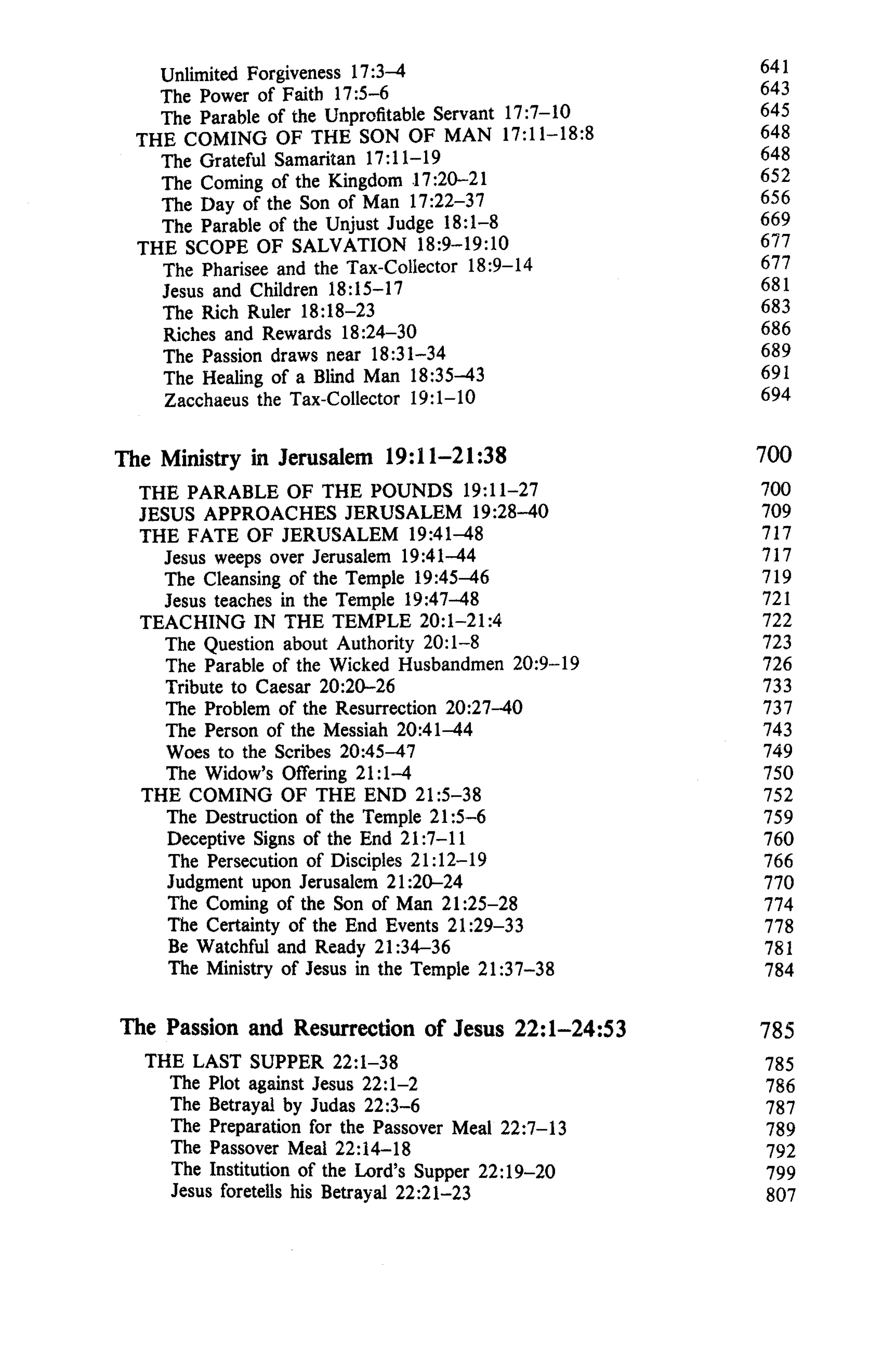 Unlimited Forgiveness 17:3–4 641
The Power of Faith 17:5–6 643
The Parable of the Unprofitable Servant 17:7–10 645
THE COMING OF THE SON OF MAN 17:11–18:8 648
The Grateful Samaritan 17:11–19 648
The Coming of the Kingdom 17:20–21 652
The Day of the Son of Man 17:22–37 656
The Parable of the Unjust Judge 18:1–8 669
THE SCOPE OF SALVATION 18:9–19:10 677
The Pharisee and the Tax-Collector 18:9–14 677
Jesus and Children 18:15–17 681
The Rich Ruler 18:18–23 683
Riches and Rewards 18:24–30 686
The Passion draws near 18:31–34 689
The Healing of a Blind Man 18:35–43 691
Zacchaeus the Tax-Collector 19:1–10 694

The Ministry in Jerusalem 19:11–21:38 700

THE PARABLE OF THE POUNDS 19:11–27 700
JESUS APPROACHES JERUSALEM 19:28–40 709
THE FATE OF JERUSALEM 19:41–48 717
Jesus weeps over Jerusalem 19:41–44 717
The Cleansing of the Temple 19:45–46 719
Jesus teaches in the Temple 19:47–48 721
TEACHING IN THE TEMPLE 20:1–21:4 722
The Question about Authority 20:1–8 723
The Parable of the Wicked Husbandmen 20:9–19 726
Tribute to Caesar 20:20–26 733
The Problem of the Resurrection 20:27–40 737
The Person of the Messiah 20:41–44 743
Woes to the Scribes 20:45–47 749
The Widow's Offering 21:1–4 750
THE COMING OF THE END 21:5–38 752
The Destruction of the Temple 21:5–6 759
Deceptive Signs of the End 21:7–11 760
The Persecution of Disciples 21:12–19 766
Judgment upon Jerusalem 21:20–24 770
The Coming of the Son of Man 21:25–28 774
The Certainty of the End Events 21:29–33 778
Be Watchful and Ready 21:34–36 781
The Ministry of Jesus in the Temple 21:37–38 784

The Passion and Resurrection of Jesus 22:1–24:53 785

THE LAST SUPPER 22:1–38 785
The Plot against Jesus 22:1–2 786
The Betrayal by Judas 22:3–6 787
The Preparation for the Passover Meal 22:7–13 789
The Passover Meal 22:14–18 792
The Institution of the Lord's Supper 22:19–20 799
Jesus foretells his Betrayal 22:21–23 807